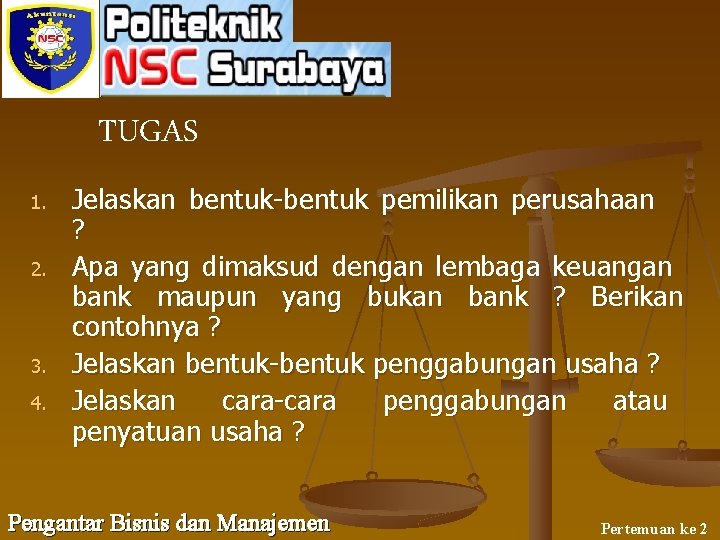 Akuntansi
NSC

Politeknik
NSC Surabaya

TUGAS

1. Jelaskan bentuk-bentuk pemilikan perusahaan ?
2. Apa yang dimaksud dengan lembaga keuangan bank maupun yang bukan bank ? Berikan contohnya ?
3. Jelaskan bentuk-bentuk penggabungan usaha ?
4. Jelaskan cara-cara penggabungan atau penyatuan usaha ?

Pengantar Bisnis dan Manajemen

Pertemuan ke 2